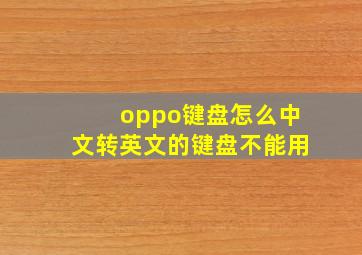 oppo键盘怎么中文转英文的键盘不能用